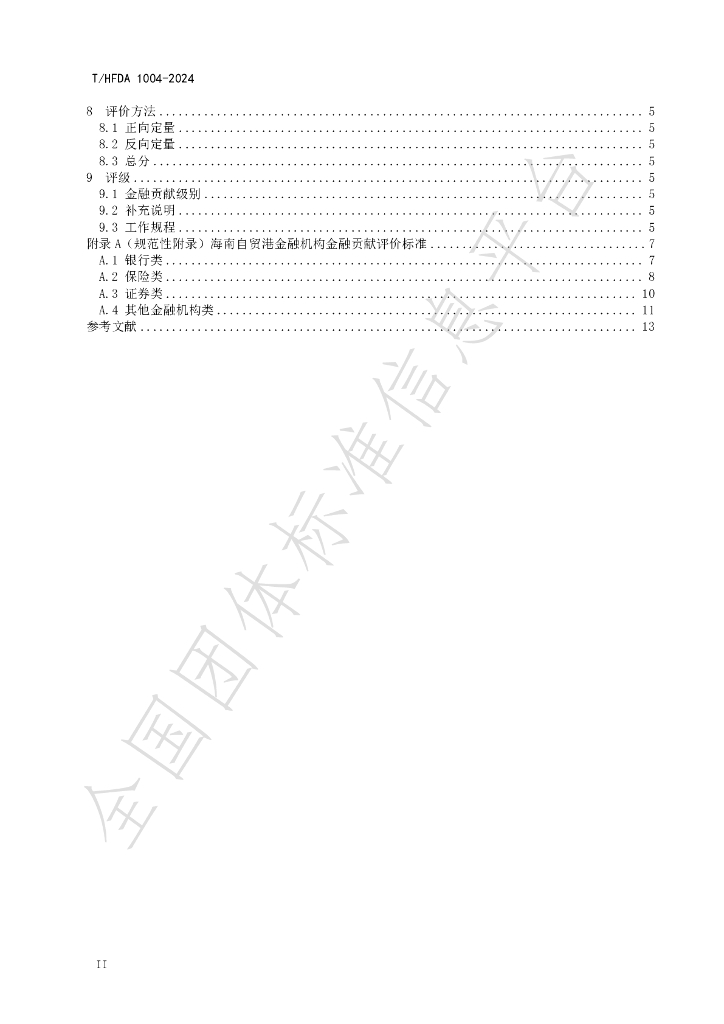 T/HFDA 1004-2024

8 评价方法 5
8.1 正向定量 5
8.2 反向定量 5
8.3 总分 5
9 评级 5
9.1 金融贡献级别 5
9.2 补充说明 5
9.3 工作规程 5
附录A（规范性附录）海南自贸港金融机构金融贡献评价标准 7
A.1 银行类 7
A.2 保险类 8
A.3 证券类 10
A.4 其他金融机构类 11
参考文献 13

II

全国团体标准信息平台